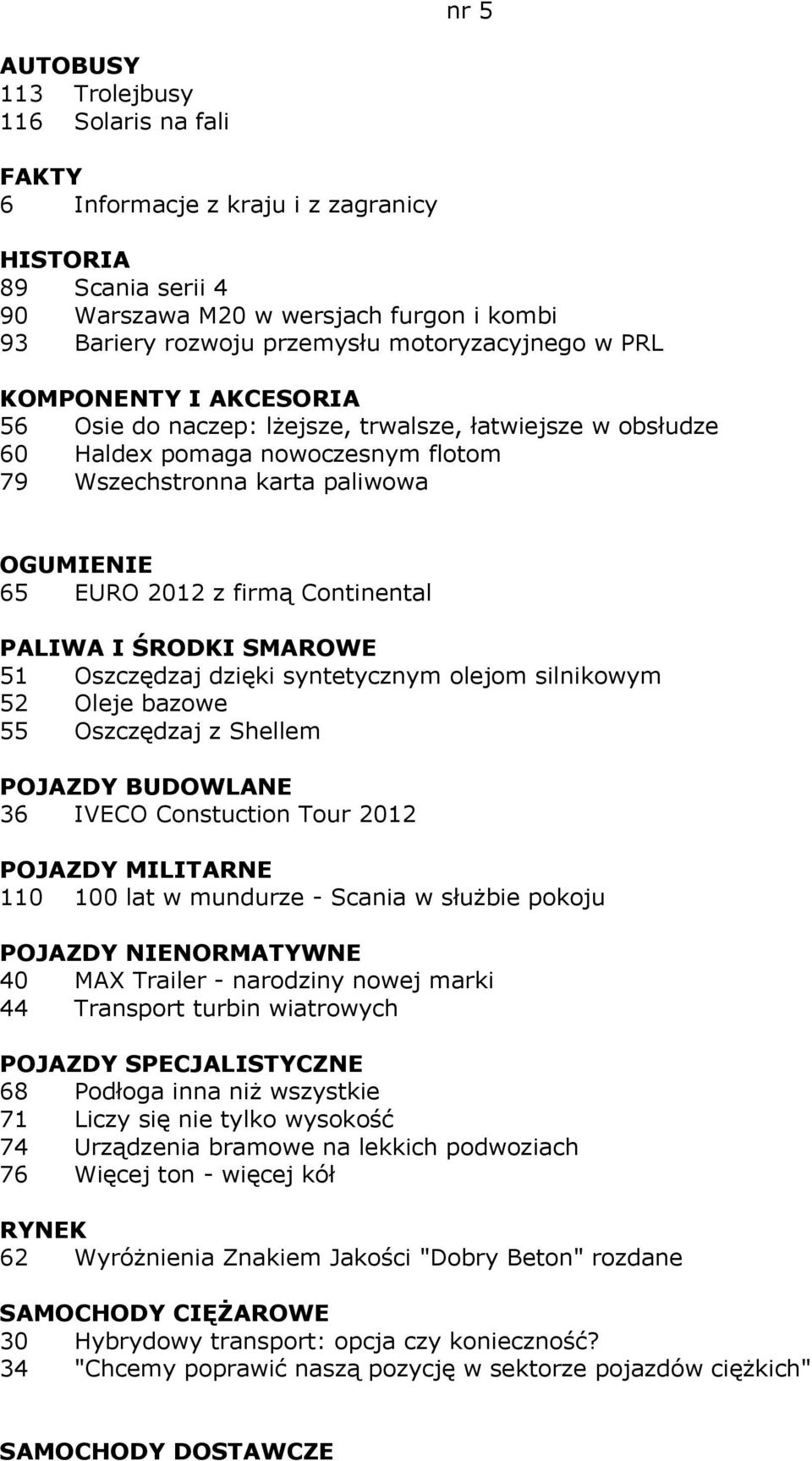 nr 5

AUTOBUSY
113 Trolejbusy
116 Solaris na fali

FAKTY
6 Informacje z kraju i z zagranicy

HISTORIA
89 Scania serii 4
90 Warszawa M20 w wersjach furgon i kombi
93 Bariery rozwoju przemysłu motoryzacyjnego w PRL

KOMPONENTY I AKCESORIA
56 Osie do naczep: lżejsze, trwalsze, łatwiejsze w obsłudze
60 Haldex pomaga nowoczesnym flotom
79 Wszechstronna karta paliwowa

OGUMIENIE
65 EURO 2012 z firmą Continental

PALIWA I ŚRODKI SMAROWE
51 Oszczędzaj dzięki syntetycznym olejom silnikowym
52 Oleje bazowe
55 Oszczędzaj z Shellem

POJAZDY BUDOWLANE
36 IVECO Constuction Tour 2012

POJAZDY MILITARNE
110 100 lat w mundurze - Scania w służbie pokoju

POJAZDY NIENORMATYWNE
40 MAX Trailer - narodziny nowej marki
44 Transport turbin wiatrowych

POJAZDY SPECJALISTYCZNE
68 Podłoga inna niż wszystkie
71 Liczy się nie tylko wysokość
74 Urządzenia bramowe na lekkich podwoziach
76 Więcej ton - więcej kół

RYNEK
62 Wyróżnienia Znakiem Jakości "Dobry Beton" rozdane

SAMOCHODY CIĘŻAROWE
30 Hybrydowy transport: opcja czy konieczność?
34 "Chcemy poprawić naszą pozycję w sektorze pojazdów ciężkich"

SAMOCHODY DOSTAWCZE